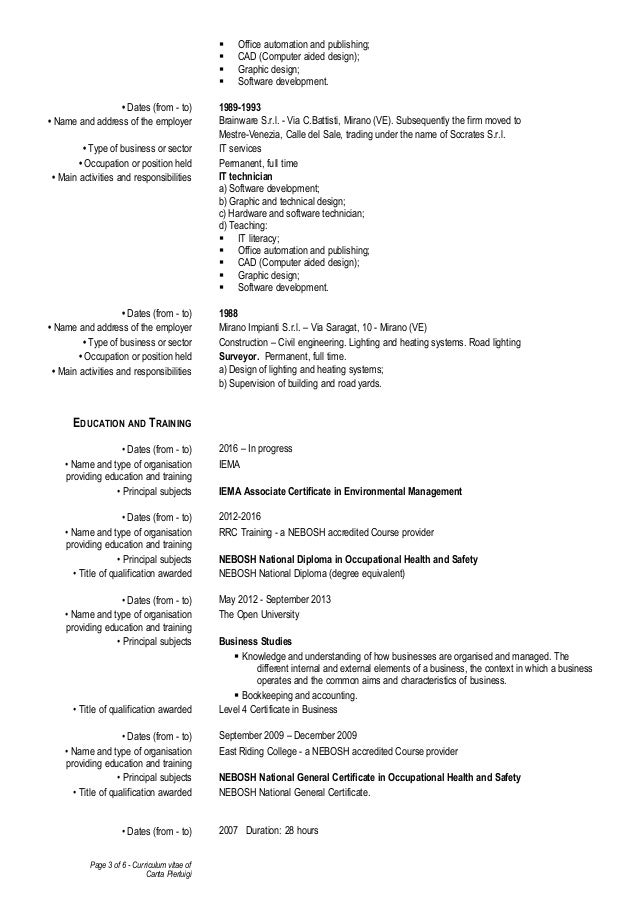 ▪ Office automation and publishing;
▪ CAD (Computer aided design);
▪ Graphic design;
▪ Software development.

• Dates (from - to) 1989-1993
• Name and address of the employer Brainware S.r.l. - Via C.Battisti, Mirano (VE). Subsequently the firm moved to Mestre-Venezia, Calle del Sale, trading under the name of Socrates S.r.l.
• Type of business or sector IT services
• Occupation or position held Permanent, full time
• Main activities and responsibilities IT technician
a) Software development;
b) Graphic and technical design;
c) Hardware and software technician;
d) Teaching:
▪ IT literacy;
▪ Office automation and publishing;
▪ CAD (Computer aided design);
▪ Graphic design;
▪ Software development.

• Dates (from - to) 1988
• Name and address of the employer Mirano Impianti S.r.l. – Via Saragat, 10 - Mirano (VE)
• Type of business or sector Construction – Civil engineering. Lighting and heating systems. Road lighting
• Occupation or position held Surveyor. Permanent, full time.
• Main activities and responsibilities a) Design of lighting and heating systems;
b) Supervision of building and road yards.

EDUCATION AND TRAINING

• Dates (from - to) 2016 – In progress
• Name and type of organisation providing education and training IEMA
• Principal subjects IEMA Associate Certificate in Environmental Management

• Dates (from - to) 2012-2016
• Name and type of organisation providing education and training RRC Training - a NEBOSH accredited Course provider
• Principal subjects NEBOSH National Diploma in Occupational Health and Safety
• Title of qualification awarded NEBOSH National Diploma (degree equivalent)

• Dates (from - to) May 2012 - September 2013
• Name and type of organisation providing education and training The Open University
• Principal subjects Business Studies
▪ Knowledge and understanding of how businesses are organised and managed. The different internal and external elements of a business, the context in which a business operates and the common aims and characteristics of business.
▪ Bookkeeping and accounting.
• Title of qualification awarded Level 4 Certificate in Business

• Dates (from - to) September 2009 – December 2009
• Name and type of organisation providing education and training East Riding College - a NEBOSH accredited Course provider
• Principal subjects NEBOSH National General Certificate in Occupational Health and Safety
• Title of qualification awarded NEBOSH National General Certificate.

• Dates (from - to) 2007 Duration: 28 hours

Page 3 of 6 - Curriculum vitae of Canta Pierluigi